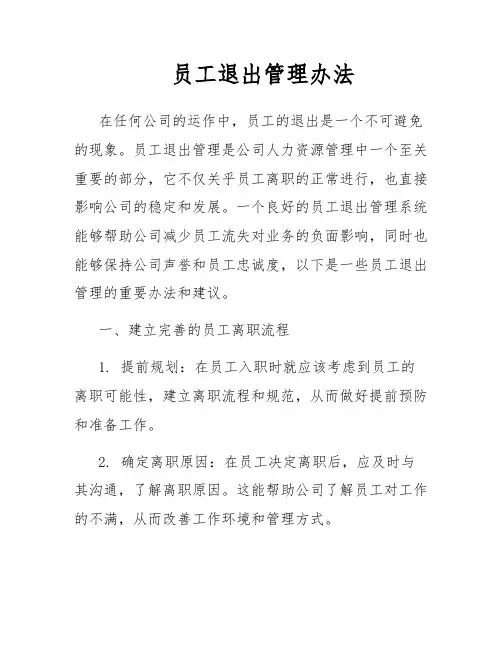 员工退出管理办法

在任何公司的运作中，员工的退出是一个不可避免的现象。员工退出管理是公司人力资源管理中一个至关重要的部分，它不仅关乎员工离职的正常进行，也直接影响公司的稳定和发展。一个良好的员工退出管理系统能够帮助公司减少员工流失对业务的负面影响，同时也能够保持公司声誉和员工忠诚度，以下是一些员工退出管理的重要办法和建议。

一、建立完善的员工离职流程

1. 提前规划：在员工入职时就应该考虑到员工的离职可能性，建立离职流程和规范，从而做好提前预防和准备工作。

2. 确定离职原因：在员工决定离职后，应及时与其沟通，了解离职原因。这能帮助公司了解员工对工作的不满，从而改善工作环境和管理方式。